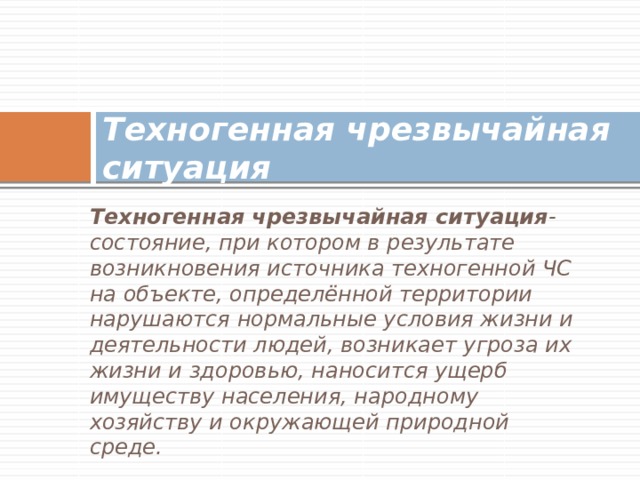 Техногенная чрезвычайная ситуация

Техногенная чрезвычайная ситуация- состояние, при котором в результате возникновения источника техногенной ЧС на объекте, определённой территории нарушаются нормальные условия жизни и деятельности людей, возникает угроза их жизни и здоровью, наносится ущерб имуществу населения, народному хозяйству и окружающей природной среде.